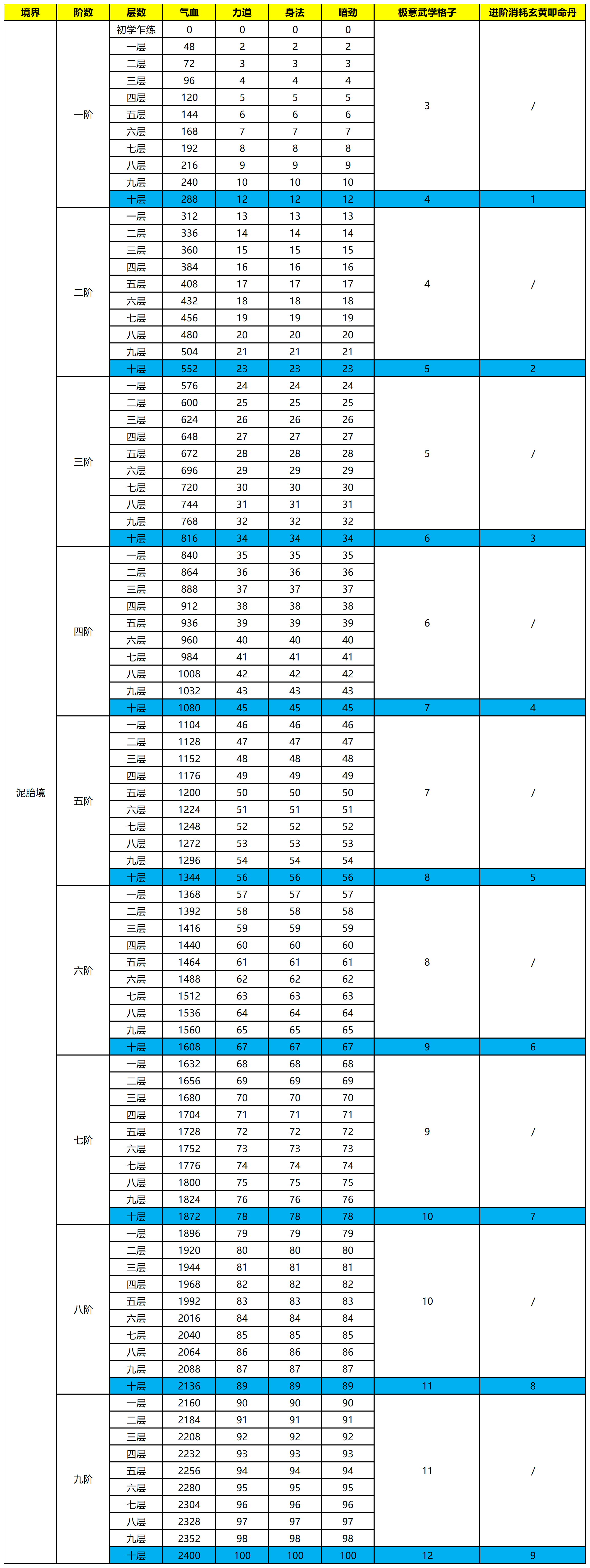 | 境界 | 阶数 | 层数 | 气血 | 力道 | 身法 | 暗劲 | 极意武学格子 | 进阶消耗玄黄叩命丹 |
|---|---|---|---|---|---|---|---|---|
| 泥胎境 | 一阶 | 初学乍练 | 0 | 0 | 0 | 0 | 3 | / |
| | | 一层 | 48 | 2 | 2 | 2 | | |
| | | 二层 | 72 | 3 | 3 | 3 | | |
| | | 三层 | 96 | 4 | 4 | 4 | | |
| | | 四层 | 120 | 5 | 5 | 5 | | |
| | | 五层 | 144 | 6 | 6 | 6 | | |
| | | 六层 | 168 | 7 | 7 | 7 | | |
| | | 七层 | 192 | 8 | 8 | 8 | | |
| | | 八层 | 216 | 9 | 9 | 9 | | |
| | | 九层 | 240 | 10 | 10 | 10 | | |
| | | 十层 | 288 | 12 | 12 | 12 | 4 | 1 |
| | 二阶 | 一层 | 312 | 13 | 13 | 13 | 4 | / |
| | | 二层 | 336 | 14 | 14 | 14 | | |
| | | 三层 | 360 | 15 | 15 | 15 | | |
| | | 四层 | 384 | 16 | 16 | 16 | | |
| | | 五层 | 408 | 17 | 17 | 17 | | |
| | | 六层 | 432 | 18 | 18 | 18 | | |
| | | 七层 | 456 | 19 | 19 | 19 | | |
| | | 八层 | 480 | 20 | 20 | 20 | | |
| | | 九层 | 504 | 21 | 21 | 21 | | |
| | | 十层 | 552 | 23 | 23 | 23 | 5 | 2 |
| | 三阶 | 一层 | 576 | 24 | 24 | 24 | 5 | / |
| | | 二层 | 600 | 25 | 25 | 25 | | |
| | | 三层 | 624 | 26 | 26 | 26 | | |
| | | 四层 | 648 | 27 | 27 | 27 | | |
| | | 五层 | 672 | 28 | 28 | 28 | | |
| | | 六层 | 696 | 29 | 29 | 29 | | |
| | | 七层 | 720 | 30 | 30 | 30 | | |
| | | 八层 | 744 | 31 | 31 | 31 | | |
| | | 九层 | 768 | 32 | 32 | 32 | | |
| | | 十层 | 816 | 34 | 34 | 34 | 6 | 3 |
| | 四阶 | 一层 | 840 | 35 | 35 | 35 | 6 | / |
| | | 二层 | 864 | 36 | 36 | 36 | | |
| | | 三层 | 888 | 37 | 37 | 37 | | |
| | | 四层 | 912 | 38 | 38 | 38 | | |
| | | 五层 | 936 | 39 | 39 | 39 | | |
| | | 六层 | 960 | 40 | 40 | 40 | | |
| | | 七层 | 984 | 41 | 41 | 41 | | |
| | | 八层 | 1008 | 42 | 42 | 42 | | |
| | | 九层 | 1032 | 43 | 43 | 43 | | |
| | | 十层 | 1080 | 45 | 45 | 45 | 7 | 4 |
| | 五阶 | 一层 | 1104 | 46 | 46 | 46 | 7 | / |
| | | 二层 | 1128 | 47 | 47 | 47 | | |
| | | 三层 | 1152 | 48 | 48 | 48 | | |
| | | 四层 | 1176 | 49 | 49 | 49 | | |
| | | 五层 | 1200 | 50 | 50 | 50 | | |
| | | 六层 | 1224 | 51 | 51 | 51 | | |
| | | 七层 | 1248 | 52 | 52 | 52 | | |
| | | 八层 | 1272 | 53 | 53 | 53 | | |
| | | 九层 | 1296 | 54 | 54 | 54 | | |
| | | 十层 | 1344 | 56 | 56 | 56 | 8 | 5 |
| | 六阶 | 一层 | 1368 | 57 | 57 | 57 | 8 | / |
| | | 二层 | 1392 | 58 | 58 | 58 | | |
| | | 三层 | 1416 | 59 | 59 | 59 | | |
| | | 四层 | 1440 | 60 | 60 | 60 | | |
| | | 五层 | 1464 | 61 | 61 | 61 | | |
| | | 六层 | 1488 | 62 | 62 | 62 | | |
| | | 七层 | 1512 | 63 | 63 | 63 | | |
| | | 八层 | 1536 | 64 | 64 | 64 | | |
| | | 九层 | 1560 | 65 | 65 | 65 | | |
| | | 十层 | 1608 | 67 | 67 | 67 | 9 | 6 |
| | 七阶 | 一层 | 1632 | 68 | 68 | 68 | 9 | / |
| | | 二层 | 1656 | 69 | 69 | 69 | | |
| | | 三层 | 1680 | 70 | 70 | 70 | | |
| | | 四层 | 1704 | 71 | 71 | 71 | | |
| | | 五层 | 1728 | 72 | 72 | 72 | | |
| | | 六层 | 1752 | 73 | 73 | 73 | | |
| | | 七层 | 1776 | 74 | 74 | 74 | | |
| | | 八层 | 1800 | 75 | 75 | 75 | | |
| | | 九层 | 1824 | 76 | 76 | 76 | | |
| | | 十层 | 1872 | 78 | 78 | 78 | 10 | 7 |
| | 八阶 | 一层 | 1896 | 79 | 79 | 79 | 10 | / |
| | | 二层 | 1920 | 80 | 80 | 80 | | |
| | | 三层 | 1944 | 81 | 81 | 81 | | |
| | | 四层 | 1968 | 82 | 82 | 82 | | |
| | | 五层 | 1992 | 83 | 83 | 83 | | |
| | | 六层 | 2016 | 84 | 84 | 84 | | |
| | | 七层 | 2040 | 85 | 85 | 85 | | |
| | | 八层 | 2064 | 86 | 86 | 86 | | |
| | | 九层 | 2088 | 87 | 87 | 87 | | |
| | | 十层 | 2136 | 89 | 89 | 89 | 11 | 8 |
| | 九阶 | 一层 | 2160 | 90 | 90 | 90 | 11 | / |
| | | 二层 | 2184 | 91 | 91 | 91 | | |
| | | 三层 | 2208 | 92 | 92 | 92 | | |
| | | 四层 | 2232 | 93 | 93 | 93 | | |
| | | 五层 | 2256 | 94 | 94 | 94 | | |
| | | 六层 | 2280 | 95 | 95 | 95 | | |
| | | 七层 | 2304 | 96 | 96 | 96 | | |
| | | 八层 | 2328 | 97 | 97 | 97 | | |
| | | 九层 | 2352 | 98 | 98 | 98 | | |
| | | 十层 | 2400 | 100 | 100 | 100 | 12 | 9 |